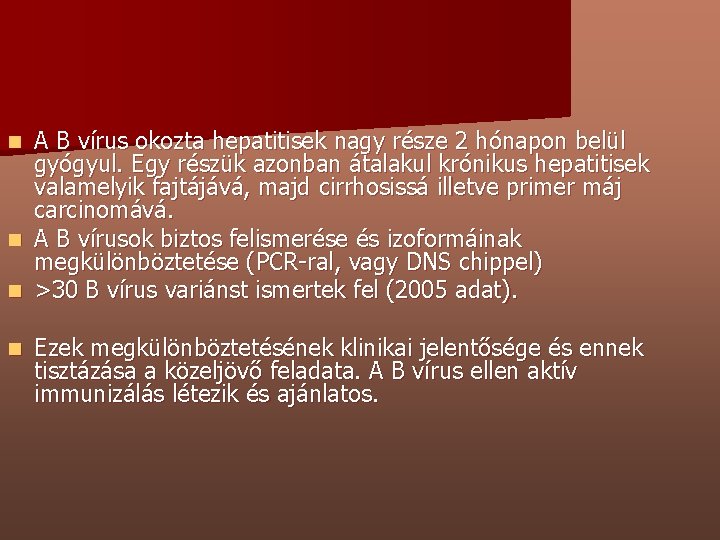 A B vírus okozta hepatitisek nagy része 2 hónapon belül gyógyul. Egy részük azonban átalakul krónikus hepatitisek valamelyik fajtájává, majd cirrhosissá illetve primer máj carcinomává.

A B vírusok biztos felismerése és izoformáinak megkülönböztetése (PCR-ral, vagy DNS chippel)

>30 B vírus variánst ismertek fel (2005 adat).

Ezek megkülönböztetésének klinikai jelentősége és ennek tisztázása a közeljövő feladata. A B vírus ellen aktív immunizálás létezik és ajánlatos.